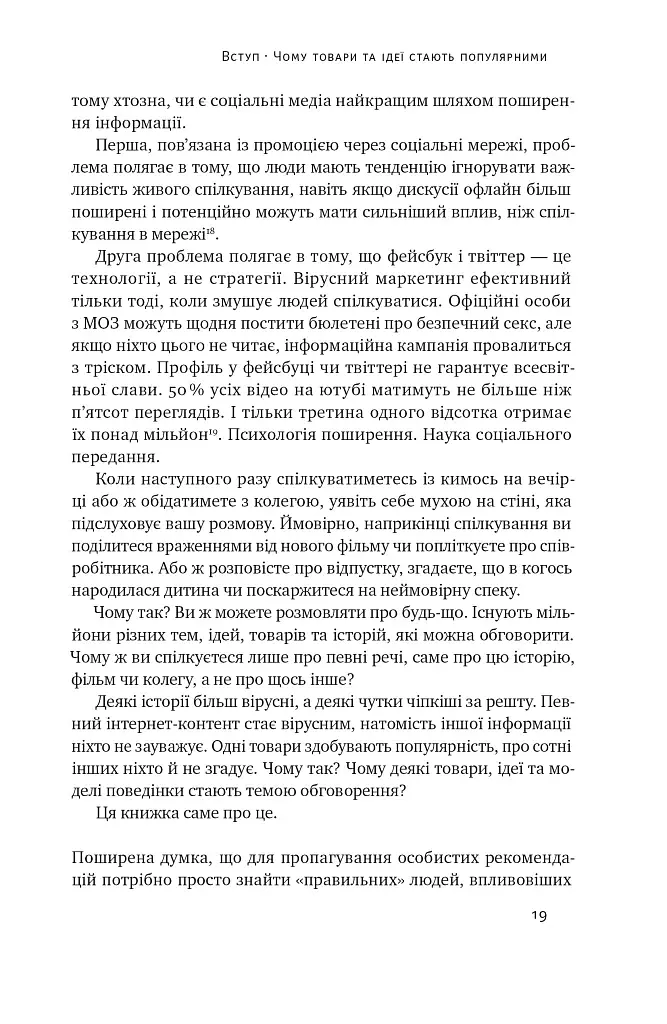 Вступ · Чому товари та ідеї стають популярними

тому хтозна, чи є соціальні медіа найкращим шляхом поширення інформації.

Перша, пов'язана із промоцією через соціальні мережі, проблема полягає в тому, що люди мають тенденцію ігнорувати важливість живого спілкування, навіть якщо дискусії офлайн більш поширені і потенційно можуть мати сильніший вплив, ніж спілкування в мережі$^{18}$.

Друга проблема полягає в тому, що фейсбук і твіттер — це технології, а не стратегії. Вірусний маркетинг ефективний тільки тоді, коли змушує людей спілкуватися. Офіційні особи з МОЗ можуть щодня постити бюлетені про безпечний секс, але якщо ніхто цього не читає, інформаційна кампанія провалиться з тріском. Профіль у фейсбуці чи твіттері не гарантує всесвітньої слави. 50 % усіх відео на ютубі матимуть не більше ніж п'ятсот переглядів. І тільки третина одного відсотка отримає їх понад мільйон$^{19}$. Психологія поширення. Наука соціального передання.

Коли наступного разу спілкуватиметесь із кимось на вечірці або ж обідатимете з колегою, уявіть себе мухою на стіні, яка підслуховує вашу розмову. Ймовірно, наприкінці спілкування ви поділитеся враженнями від нового фільму чи попліткуєте про співробітника. Або ж розповісте про відпустку, згадаєте, що в когось народилася дитина чи поскаржитеся на неймовірну спеку.

Чому так? Ви ж можете розмовляти про будь-що. Існують мільйони різних тем, ідей, товарів та історій, які можна обговорити. Чому ж ви спілкуєтеся лише про певні речі, саме про цю історію, фільм чи колегу, а не про щось інше?

Деякі історії більш вірусні, а деякі чутки чіпкіші за решту. Певний інтернет-контент стає вірусним, натомість іншої інформації ніхто не зауважує. Одні товари здобувають популярність, про сотні інших ніхто й не згадує. Чому так? Чому деякі товари, ідеї та моделі поведінки стають темою обговорення?

Ця книжка саме про це.

Поширена думка, що для пропагування особистих рекомендацій потрібно просто знайти «правильних» людей, впливовіших

19